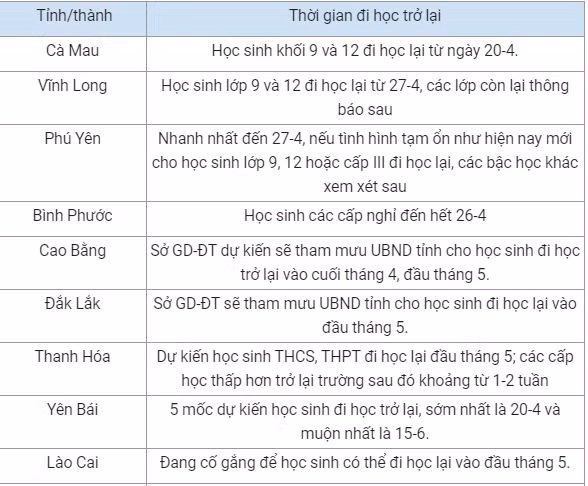 | Tỉnh/thành | Thời gian đi học trở lại |
|---|---|
| Cà Mau | Học sinh khối 9 và 12 đi học lại từ ngày 20-4. |
| Vĩnh Long | Học sinh lớp 9 và 12 đi học lại từ 27-4, các lớp còn lại thông báo sau |
| Phú Yên | Nhanh nhất đến 27-4, nếu tình hình tạm ổn như hiện nay mới cho học sinh lớp 9, 12 hoặc cấp III đi học lại, các bậc học khác xem xét sau |
| Bình Phước | Học sinh các cấp nghỉ đến hết 26-4 |
| Cao Bằng | Sở GD-ĐT dự kiến sẽ tham mưu UBND tỉnh cho học sinh đi học trở lại vào cuối tháng 4, đầu tháng 5. |
| Đắk Lắk | Sở GD-ĐT sẽ tham mưu UBND tỉnh cho học sinh đi học lại vào đầu tháng 5. |
| Thanh Hóa | Dự kiến học sinh THCS, THPT đi học lại đầu tháng 5; các cấp học thấp hơn trở lại trường sau đó khoảng từ 1-2 tuần |
| Yên Bái | 5 mốc dự kiến học sinh đi học trở lại, sớm nhất là 20-4 và muộn nhất là 15-6. |
| Lào Cai | Đang cố gắng để học sinh có thể đi học lại vào đầu tháng 5. |